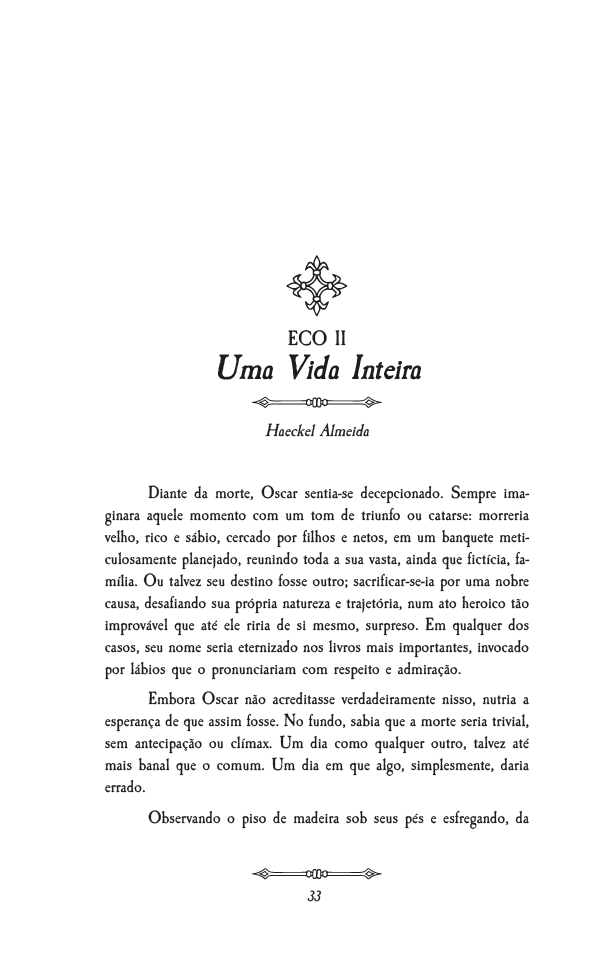 ECO II
Uma Vida Inteira

Haeckel Almeida

Diante da morte, Oscar sentia-se decepcionado. Sempre imaginara aquele momento com um tom de triunfo ou catarse: morreria velho, rico e sábio, cercado por filhos e netos, em um banquete meticulosamente planejado, reunindo toda a sua vasta, ainda que fictícia, família. Ou talvez seu destino fosse outro; sacrificar-se-ia por uma nobre causa, desafiando sua própria natureza e trajetória, num ato heroico tão improvável que até ele riria de si mesmo, surpreso. Em qualquer dos casos, seu nome seria eternizado nos livros mais importantes, invocado por lábios que o pronunciariam com respeito e admiração.

Embora Oscar não acreditasse verdadeiramente nisso, nutria a esperança de que assim fosse. No fundo, sabia que a morte seria trivial, sem antecipação ou clímax. Um dia como qualquer outro, talvez até mais banal que o comum. Um dia em que algo, simplesmente, daria errado.

Observando o piso de madeira sob seus pés e esfregando, da

33